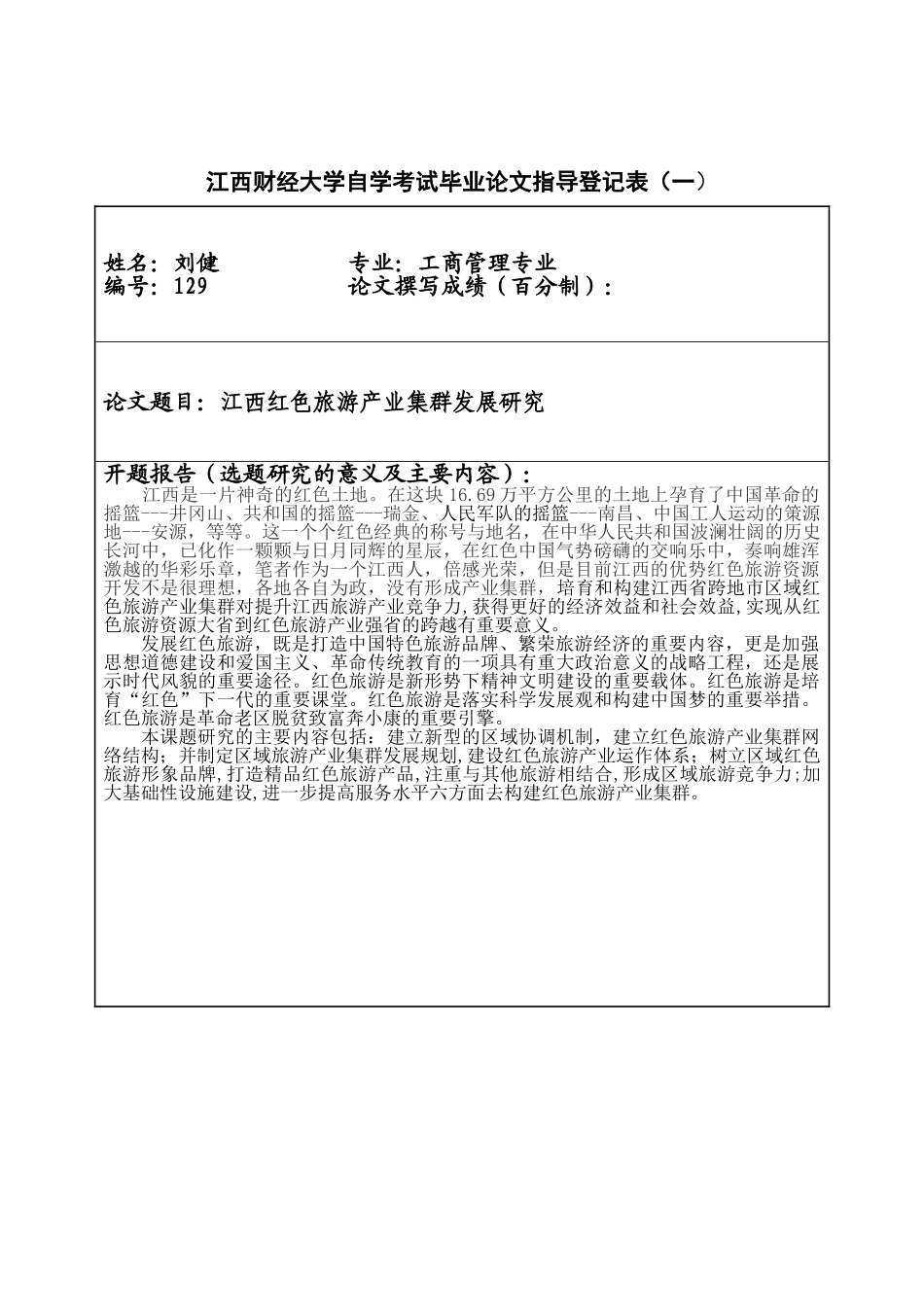 江西财经大学自学考试毕业论文指导登记表（一）

姓名：刘健　　　　　专业：工商管理专业
编号：129　　　　　论文撰写成绩（百分制）：

论文题目：江西红色旅游产业集群发展研究

开题报告（选题研究的意义及主要内容）：

江西是一片神奇的红色土地。在这块 16.69 万平方公里的土地上孕育了中国革命的摇篮---井冈山、共和国的摇篮---瑞金、人民军队的摇篮---南昌、中国工人运动的策源地---安源，等等。这一个个红色经典的称号与地名，在中华人民共和国波澜壮阔的历史长河中，已化作一颗颗与日月同辉的星辰，在红色中国气势磅礴的交响乐中，奏响雄浑激越的华彩乐章，笔者作为一个江西人，倍感光荣，但是目前江西的优势红色旅游资源开发不是很理想，各地各自为政，没有形成产业集群，培育和构建江西省跨地市区域红色旅游产业集群对提升江西旅游产业竞争力,获得更好的经济效益和社会效益,实现从红色旅游资源大省到红色旅游产业强省的跨越有重要意义。

发展红色旅游，既是打造中国特色旅游品牌、繁荣旅游经济的重要内容，更是加强思想道德建设和爱国主义、革命传统教育的一项具有重大政治意义的战略工程，还是展示时代风貌的重要途径。红色旅游是新形势下精神文明建设的重要载体。红色旅游是培育“红色”下一代的重要课堂。红色旅游是落实科学发展观和构建中国梦的重要举措。红色旅游是革命老区脱贫致富奔小康的重要引擎。

本课题研究的主要内容包括：建立新型的区域协调机制，建立红色旅游产业集群网络结构；并制定区域旅游产业集群发展规划,建设红色旅游产业运作体系；树立区域红色旅游形象品牌,打造精品红色旅游产品,注重与其他旅游相结合,形成区域旅游竞争力;加大基础性设施建设,进一步提高服务水平六方面去构建红色旅游产业集群。